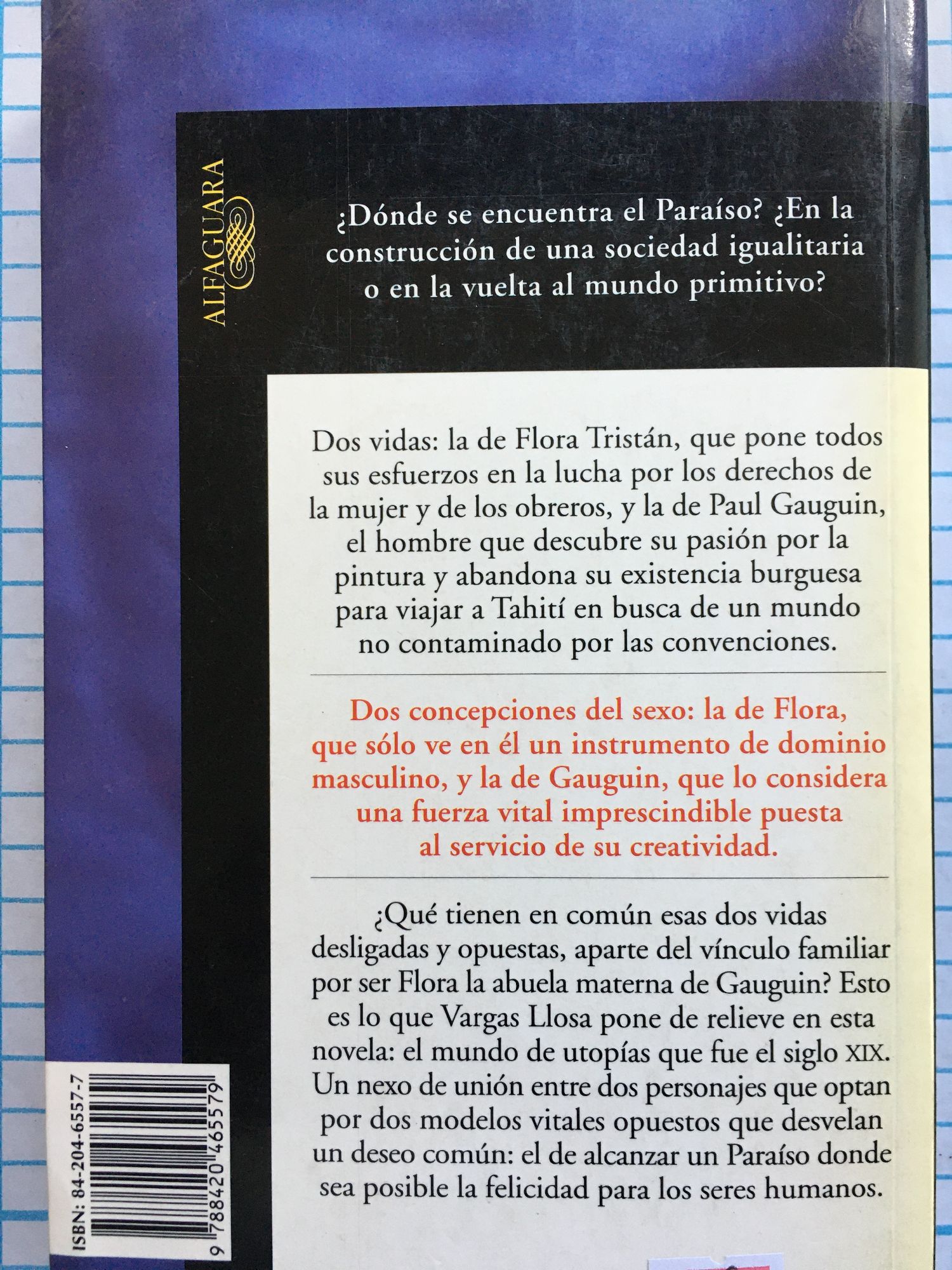 ALFAGUARA

¿Dónde se encuentra el Paraíso? ¿En la construcción de una sociedad igualitaria o en la vuelta al mundo primitivo?

Dos vidas: la de Flora Tristán, que pone todos sus esfuerzos en la lucha por los derechos de la mujer y de los obreros, y la de Paul Gauguin, el hombre que descubre su pasión por la pintura y abandona su existencia burguesa para viajar a Tahití en busca de un mundo no contaminado por las convenciones.

Dos concepciones del sexo: la de Flora, que sólo ve en él un instrumento de dominio masculino, y la de Gauguin, que lo considera una fuerza vital imprescindible puesta al servicio de su creatividad.

¿Qué tienen en común esas dos vidas desligadas y opuestas, aparte del vínculo familiar por ser Flora la abuela materna de Gauguin? Esto es lo que Vargas Llosa pone de relieve en esta novela: el mundo de utopías que fue el siglo XIX. Un nexo de unión entre dos personajes que optan por dos modelos vitales opuestos que desvelan un deseo común: el de alcanzar un Paraíso donde sea posible la felicidad para los seres humanos.

ISBN: 84-204-6557-7
9 788420 465579